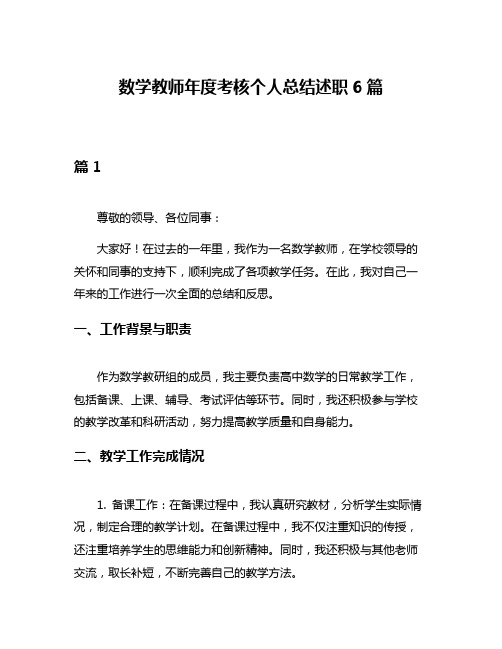 数学教师年度考核个人总结述职 6 篇

篇 1

尊敬的领导、各位同事：

大家好！在过去的一年里，我作为一名数学教师，在学校领导的关怀和同事的支持下，顺利完成了各项教学任务。在此，我对自己一年来的工作进行一次全面的总结和反思。

一、工作背景与职责

作为数学教研组的成员，我主要负责高中数学的日常教学工作，包括备课、上课、辅导、考试评估等环节。同时，我还积极参与学校的教学改革和科研活动，努力提高教学质量和自身能力。

二、教学工作完成情况

1. 备课工作：在备课过程中，我认真研究教材，分析学生实际情况，制定合理的教学计划。在备课过程中，我不仅注重知识的传授，还注重培养学生的思维能力和创新精神。同时，我还积极与其他老师交流，取长补短，不断完善自己的教学方法。